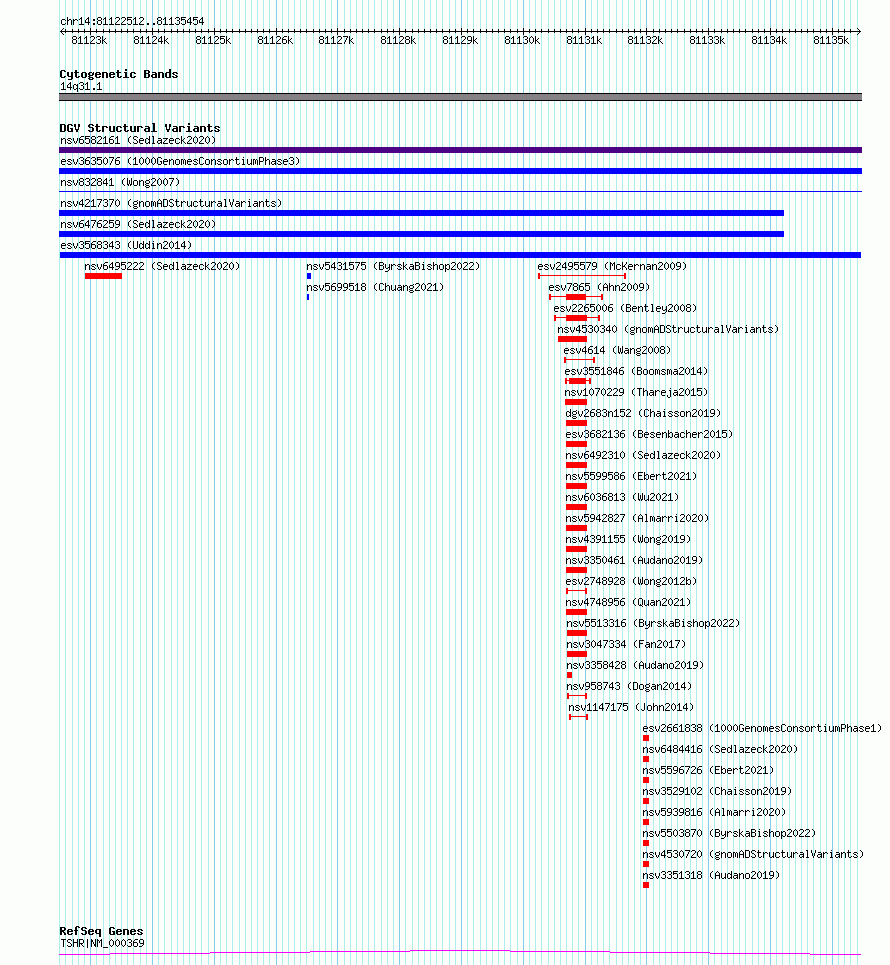 chr14:81122512..81135454

81123k 81124k 81125k 81126k 81127k 81128k 81129k 81130k 81131k 81132k 81133k 81134k 81135k

Cytogenetic Bands
14q31.1

DGV Structural Variants
nsv6582161 (Sedlazeck2020)
esv3635076 (1000GenomesConsortiumPhase3)
nsv832841 (Wong2007)
nsv4217370 (gnomADStructuralVariants)
nsv6476259 (Sedlazeck2020)
esv3568343 (Uddin2014)
nsv6495222 (Sedlazeck2020)
nsv5431575 (ByrskaBishop2022)
nsv5699518 (Chuang2021)
esv2495579 (McKernan2009)
esv7865 (Ahn2009)
esv2265006 (Bentley2008)
nsv4530340 (gnomADStructuralVariants)
esv4614 (Wang2008)
esv3551846 (Boomsma2014)
nsv1070229 (Thareja2015)
dgv2683n152 (Chaisson2019)
esv3682136 (Besenbacher2015)
nsv6492310 (Sedlazeck2020)
nsv5599586 (Ebert2021)
nsv6036813 (Wu2021)
nsv5942827 (Almarri2020)
nsv4391155 (Wong2019)
nsv3350461 (Audano2019)
esv2748928 (Wong2012b)
nsv4748956 (Quan2021)
nsv5513316 (ByrskaBishop2022)
nsv3047334 (Fan2017)
nsv3358428 (Audano2019)
nsv958743 (Dogan2014)
nsv1147175 (John2014)
esv2661838 (1000GenomesConsortiumPhase1)
nsv6484416 (Sedlazeck2020)
nsv5596726 (Ebert2021)
nsv3529102 (Chaisson2019)
nsv5939816 (Almarri2020)
nsv5503870 (ByrskaBishop2022)
nsv4530720 (gnomADStructuralVariants)
nsv3351318 (Audano2019)

RefSeq Genes
TSHR|NM_000369